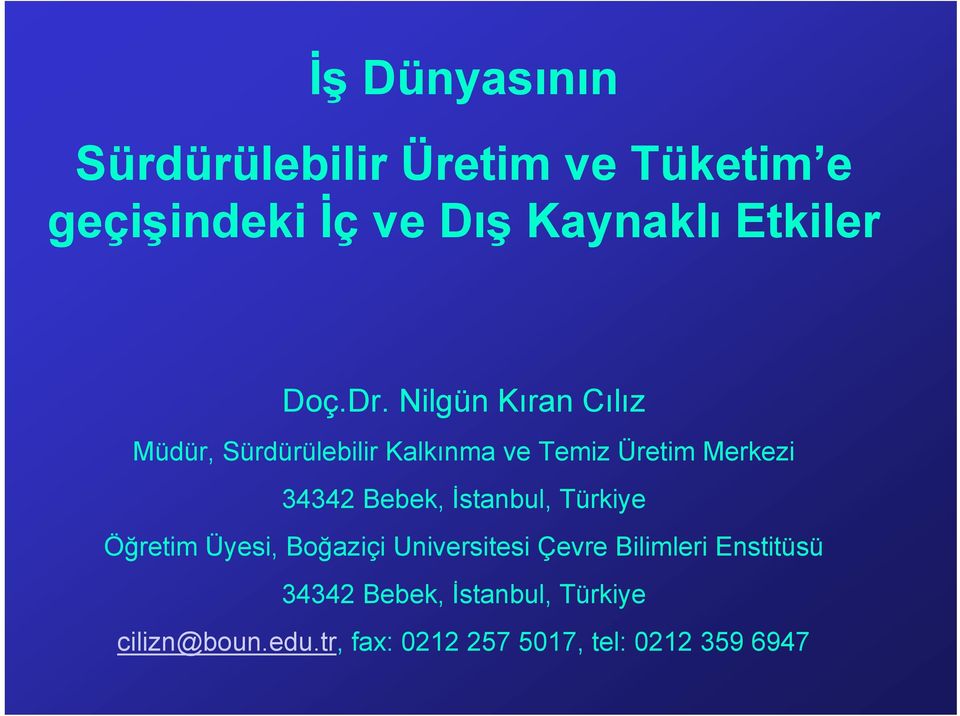 İş Dünyasının

Sürdürülebilir Üretim ve Tüketim'e geçişindeki İç ve Dış Kaynaklı Etkiler

Doç.Dr. Nilgün Kıran Cılız

Müdür, Sürdürülebilir Kalkınma ve Temiz Üretim Merkezi

34342 Bebek, İstanbul, Türkiye

Öğretim Üyesi, Boğaziçi Universitesi Çevre Bilimleri Enstitüsü

34342 Bebek, İstanbul, Türkiye

cilizn@boun.edu.tr, fax: 0212 257 5017, tel: 0212 359 6947